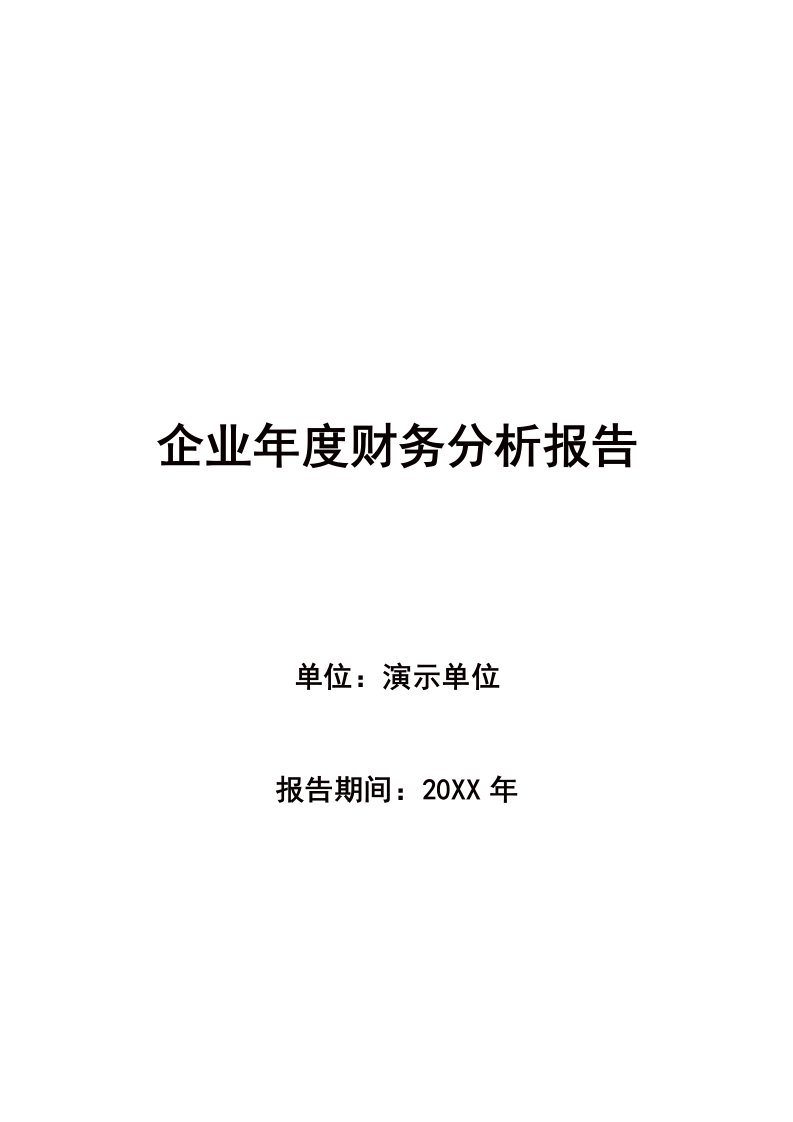 企业年度财务分析报告

单位：演示单位

报告期间：20XX 年